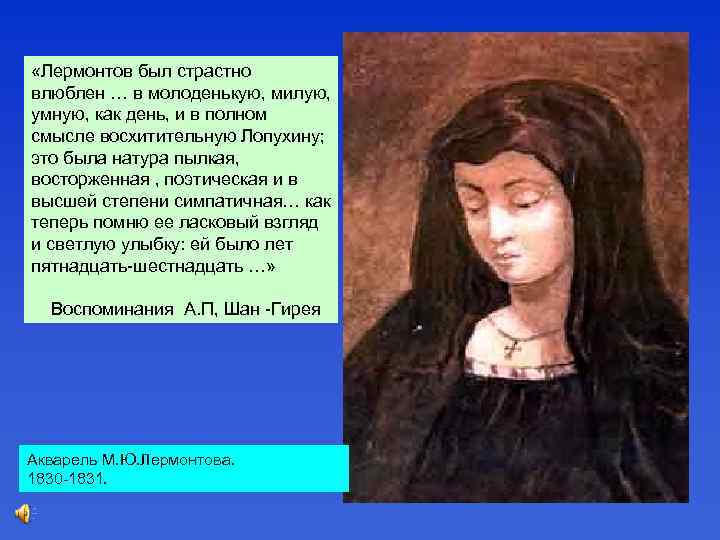 «Лермонтов был страстно влюблен … в молоденькую, милую, умную, как день, и в полном смысле восхитительную Лопухину; это была натура пылкая, восторженная , поэтическая и в высшей степени симпатичная… как теперь помню ее ласковый взгляд и светлую улыбку: ей было лет пятнадцать-шестнадцать …»

Воспоминания А.П, Шан -Гирея

Акварель М.Ю.Лермонтова.
1830-1831.